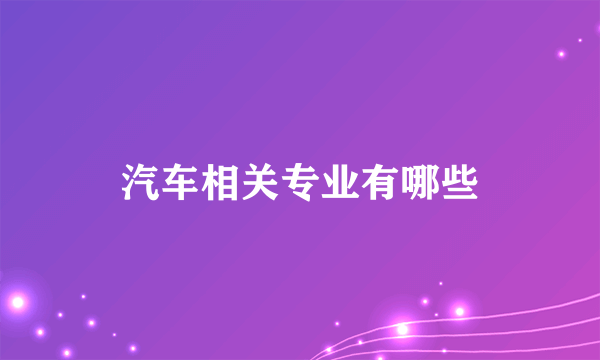 汽车相关专业有哪些